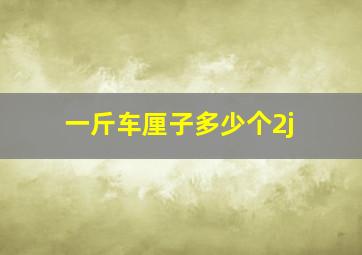 一斤车厘子多少个2j